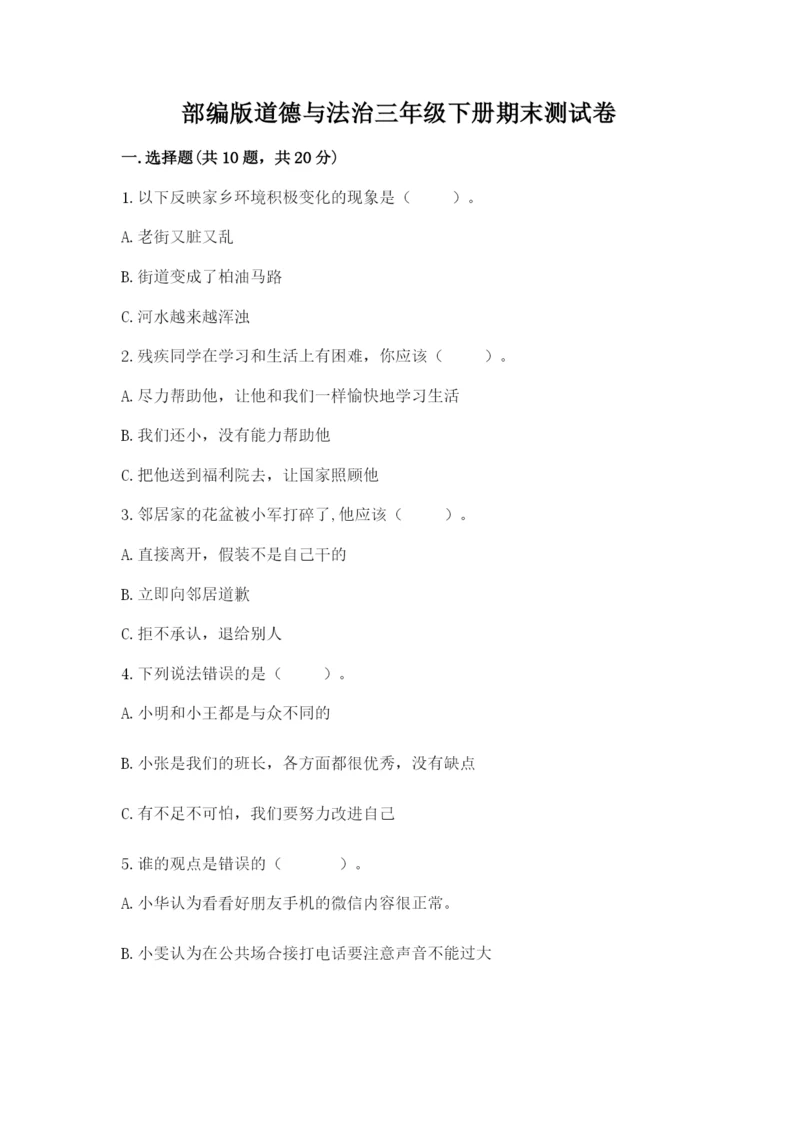 部编版道德与法治三年级下册期末测试卷

一.选择题(共10题，共20分)

1.以下反映家乡环境积极变化的现象是（　　）。

A.老街又脏又乱

B.街道变成了柏油马路

C.河水越来越浑浊

2.残疾同学在学习和生活上有困难，你应该（　　）。

A.尽力帮助他，让他和我们一样愉快地学习生活

B.我们还小，没有能力帮助他

C.把他送到福利院去，让国家照顾他

3.邻居家的花盆被小军打碎了,他应该（　　）。

A.直接离开，假装不是自己干的

B.立即向邻居道歉

C.拒不承认，退给别人

4.下列说法错误的是（　　）。

A.小明和小王都是与众不同的

B.小张是我们的班长，各方面都很优秀，没有缺点

C.有不足不可怕，我们要努力改进自己

5.谁的观点是错误的（　　）。

A.小华认为看看好朋友手机的微信内容很正常。

B.小雯认为在公共场合接打电话要注意声音不能过大